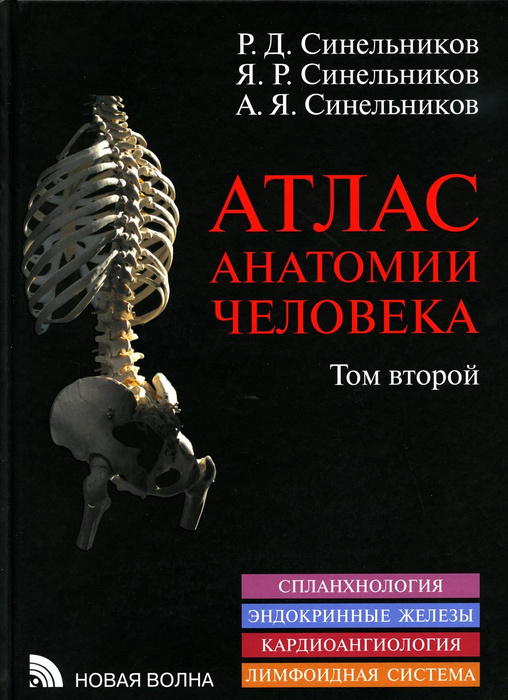 Р. Д. Синельников
Я. Р. Синельников
А. Я. Синельников

АТЛАС
АНАТОМИИ
ЧЕЛОВЕКА

Том второй

СПЛАНХНОЛОГИЯ
ЭНДОКРИННЫЕ ЖЕЛЕЗЫ
КАРДИОАНГИОЛОГИЯ
ЛИМФОИДНАЯ СИСТЕМА

НОВАЯ ВОЛНА